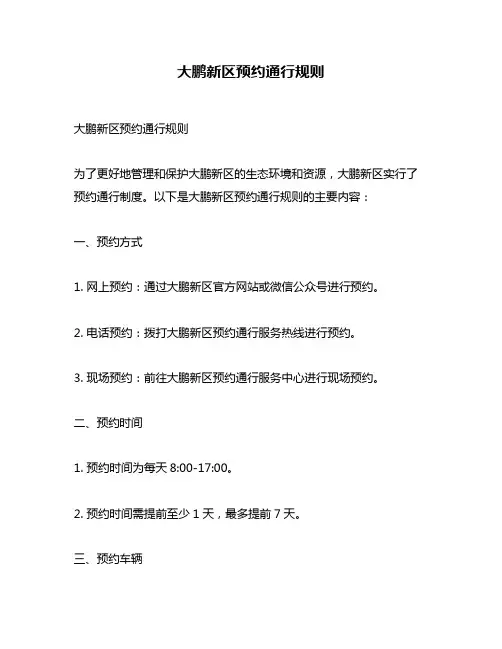 大鹏新区预约通行规则

大鹏新区预约通行规则

为了更好地管理和保护大鹏新区的生态环境和资源，大鹏新区实行了预约通行制度。以下是大鹏新区预约通行规则的主要内容：

一、预约方式

1. 网上预约：通过大鹏新区官方网站或微信公众号进行预约。

2. 电话预约：拨打大鹏新区预约通行服务热线进行预约。

3. 现场预约：前往大鹏新区预约通行服务中心进行现场预约。

二、预约时间

1. 预约时间为每天 8:00-17:00。

2. 预约时间需提前至少 1 天，最多提前 7 天。

三、预约车辆